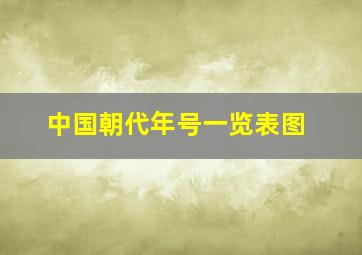 中国朝代年号一览表图